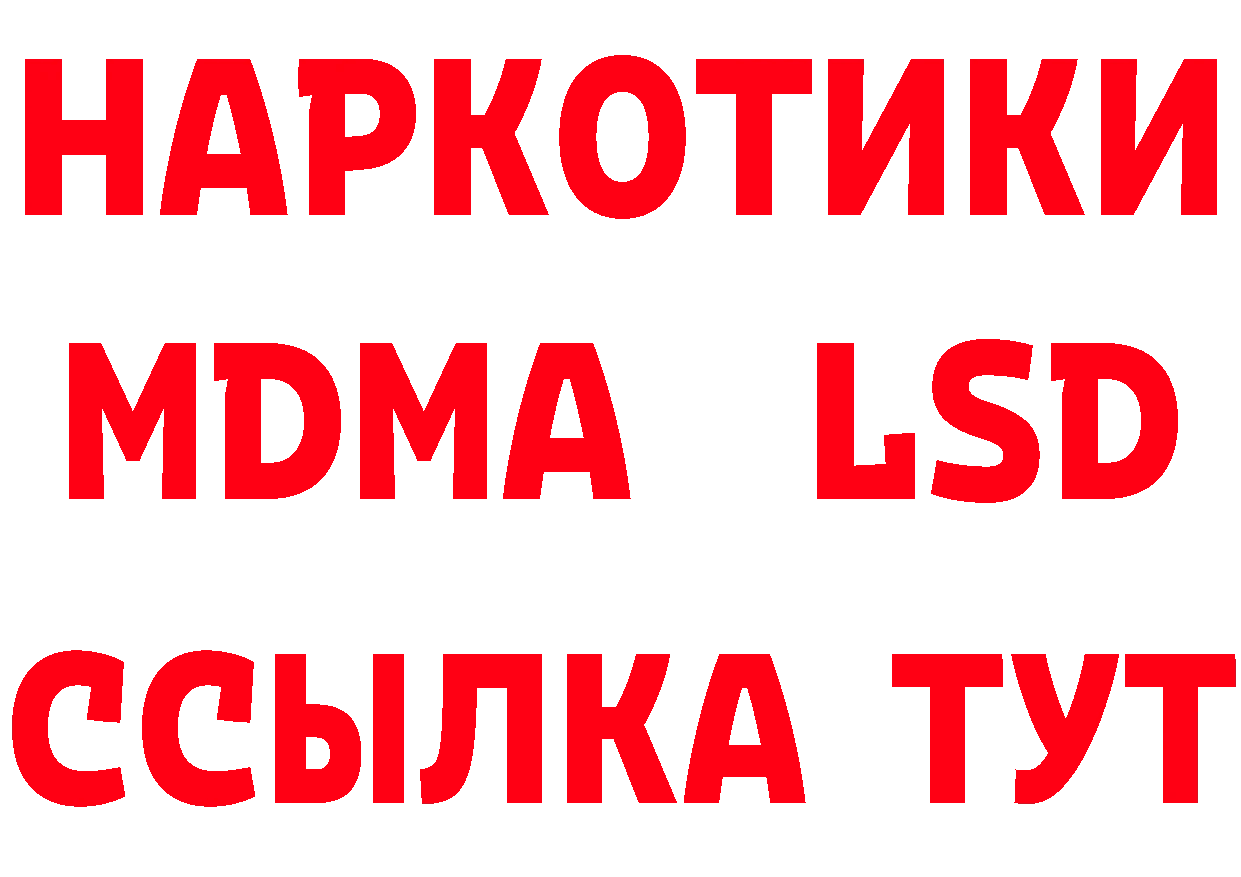 НАРКОТИКИ
MDMA LSD
ССЫЛКА ТУТ